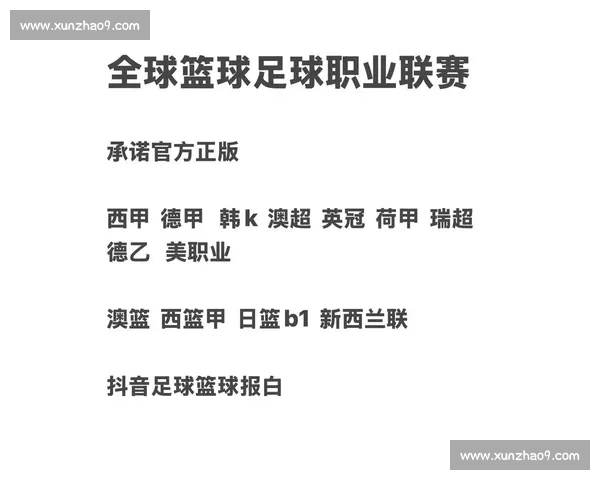 www.xunzhao9.com

全球篮球足球职业联赛

承诺官方正版

西甲 德甲 韩k 澳超 英冠 荷甲 瑞超 德乙 美职业

澳篮 西篮甲 日篮b1 新西兰联

抖音足球篮球报白

www.xunzhao9.com